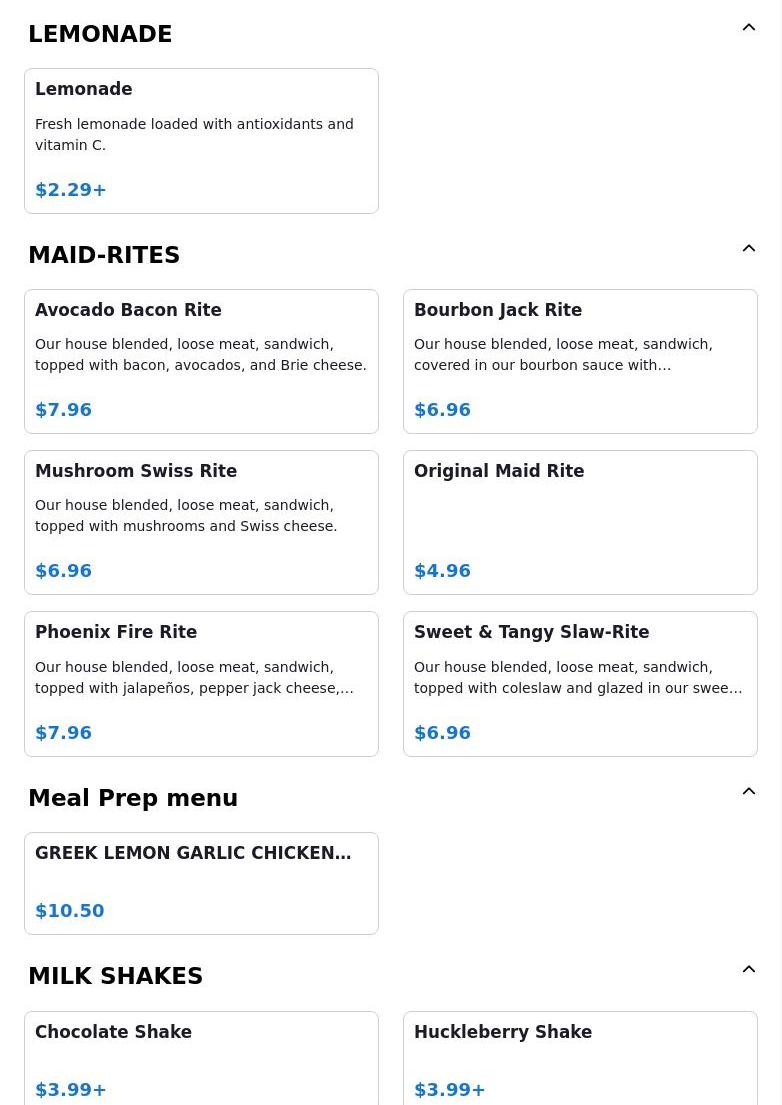 LEMONADE

Lemonade

Fresh lemonade loaded with antioxidants and vitamin C.

$2.29+

MAID-RITES

Avocado Bacon Rite

Our house blended, loose meat, sandwich, topped with bacon, avocados, and Brie cheese.

$7.96

Bourbon Jack Rite

Our house blended, loose meat, sandwich, covered in our bourbon sauce with…

$6.96

Mushroom Swiss Rite

Our house blended, loose meat, sandwich, topped with mushrooms and Swiss cheese.

$6.96

Original Maid Rite

$4.96

Phoenix Fire Rite

Our house blended, loose meat, sandwich, topped with jalapeños, pepper jack cheese,…

$7.96

Sweet & Tangy Slaw-Rite

Our house blended, loose meat, sandwich, topped with coleslaw and glazed in our swee…

$6.96

Meal Prep menu

GREEK LEMON GARLIC CHICKEN…

$10.50

MILK SHAKES

Chocolate Shake

$3.99+

Huckleberry Shake

$3.99+